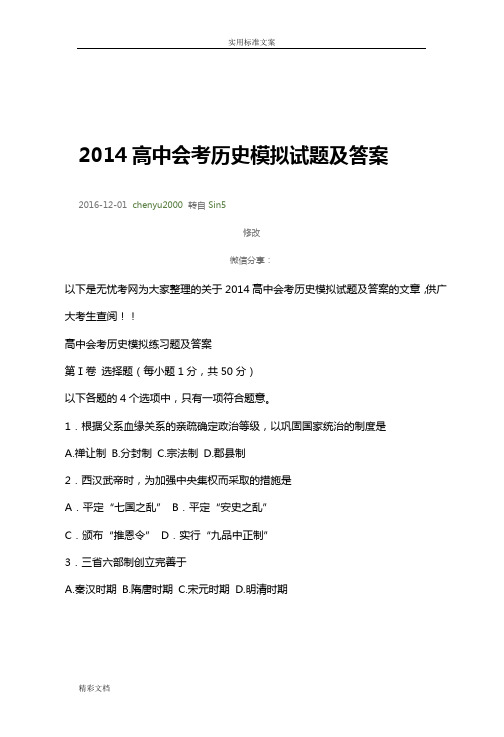 实用标准文案

2014 高中会考历史模拟试题及答案

2016-12-01 chenyu2000 转自 Sin5

修改

微信分享：

以下是无忧考网为大家整理的关于 2014 高中会考历史模拟试题及答案的文章，供广大考生查阅！！

高中会考历史模拟练习题及答案

第 I 卷 选择题（每小题 1 分，共 50 分）

以下各题的 4 个选项中，只有一项符合题意。

1．根据父系血缘关系的亲疏确定政治等级，以巩固国家统治的制度是

A.禅让制 B.分封制 C.宗法制 D.郡县制

2．西汉武帝时，为加强中央集权而采取的措施是

A．平定“七国之乱” B．平定“安史之乱”

C．颁布“推恩令” D．实行“九品中正制”

3．三省六部制创立完善于

A.秦汉时期 B.隋唐时期 C.宋元时期 D.明清时期

精彩文档